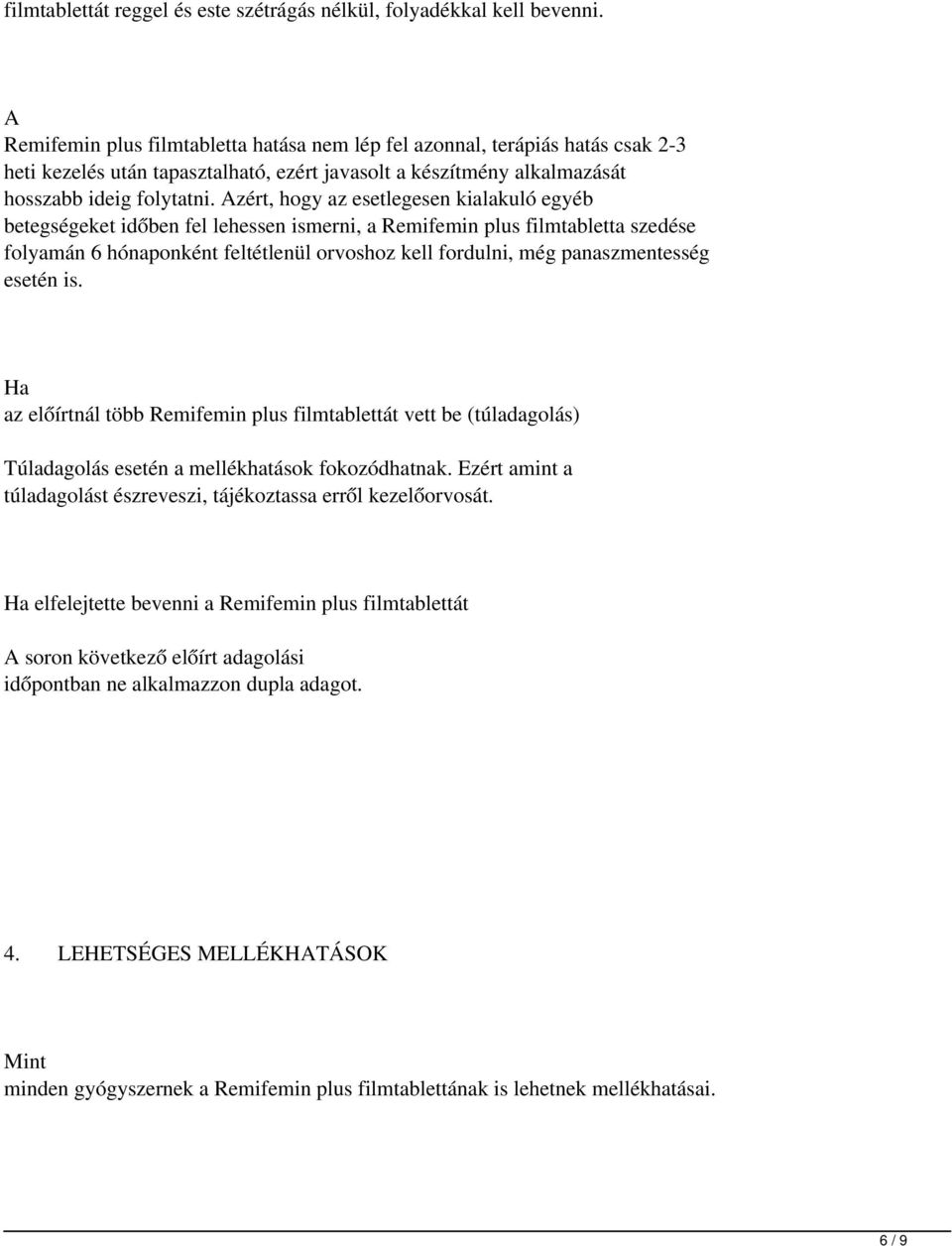 filmtablettát reggel és este szétrágás nélkül, folyadékkal kell bevenni.

A
Remifemin plus filmtabletta hatása nem lép fel azonnal, terápiás hatás csak 2-3 heti kezelés után tapasztalható, ezért javasolt a készítmény alkalmazását hosszabb ideig folytatni. Azért, hogy az esetlegesen kialakuló egyéb betegségeket időben fel lehessen ismerni, a Remifemin plus filmtabletta szedése folyamán 6 hónaponként feltétlenül orvoshoz kell fordulni, még panaszmentesség esetén is.

Ha
az előírtnál több Remifemin plus filmtablettát vett be (túladagolás)

Túladagolás esetén a mellékhatások fokozódhatnak. Ezért amint a túladagolást észreveszi, tájékoztassa erről kezelőorvosát.

Ha elfelejtette bevenni a Remifemin plus filmtablettát

A soron következő előírt adagolási időpontban ne alkalmazzon dupla adagot.

4. LEHETSÉGES MELLÉKHATÁSOK

Mint
minden gyógyszernek a Remifemin plus filmtablettának is lehetnek mellékhatásai.

6 / 9